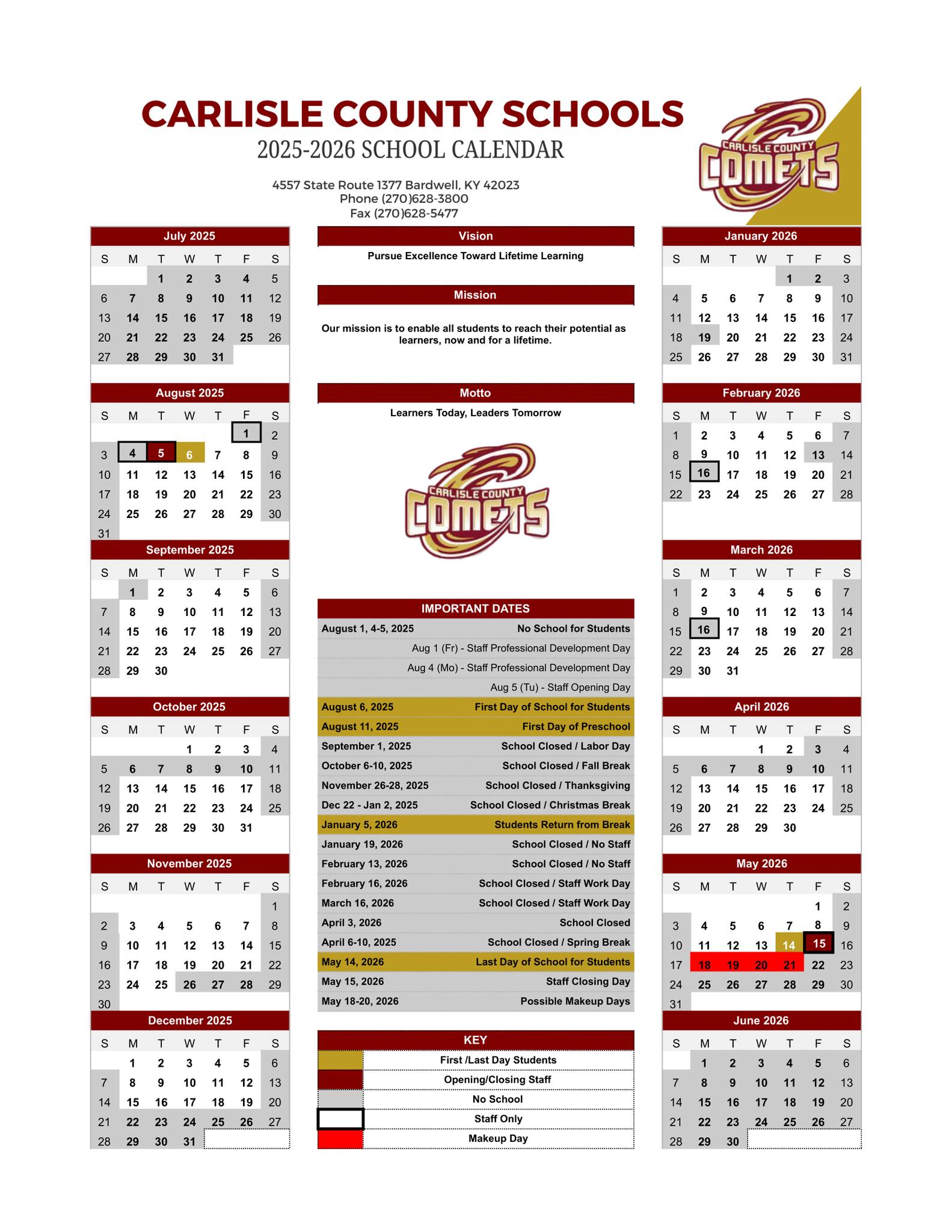 CARLISLE COUNTY SCHOOLS
2025-2026 SCHOOL CALENDAR

4557 State Route 1377 Bardwell, KY 42023
Phone (270)628-3800
Fax (270)628-5477

CARLISLE COUNTY COMETS

July 2025

| S | M | T | W | T | F | S |
|---|---|---|---|---|---|---|
| | | 1 | 2 | 3 | 4 | 5 |
| 6 | 7 | 8 | 9 | 10 | 11 | 12 |
| 13 | 14 | 15 | 16 | 17 | 18 | 19 |
| 20 | 21 | 22 | 23 | 24 | 25 | 26 |
| 27 | 28 | 29 | 30 | 31 | | |

August 2025

| S | M | T | W | T | F | S |
|---|---|---|---|---|---|---|
| | | | | | 1 | 2 |
| 3 | 4 | 5 | 6 | 7 | 8 | 9 |
| 10 | 11 | 12 | 13 | 14 | 15 | 16 |
| 17 | 18 | 19 | 20 | 21 | 22 | 23 |
| 24 | 25 | 26 | 27 | 28 | 29 | 30 |
| 31 | | | | | | |

September 2025

| S | M | T | W | T | F | S |
|---|---|---|---|---|---|---|
| | 1 | 2 | 3 | 4 | 5 | 6 |
| 7 | 8 | 9 | 10 | 11 | 12 | 13 |
| 14 | 15 | 16 | 17 | 18 | 19 | 20 |
| 21 | 22 | 23 | 24 | 25 | 26 | 27 |
| 28 | 29 | 30 | | | | |

October 2025

| S | M | T | W | T | F | S |
|---|---|---|---|---|---|---|
| | | | 1 | 2 | 3 | 4 |
| 5 | 6 | 7 | 8 | 9 | 10 | 11 |
| 12 | 13 | 14 | 15 | 16 | 17 | 18 |
| 19 | 20 | 21 | 22 | 23 | 24 | 25 |
| 26 | 27 | 28 | 29 | 30 | 31 | |

November 2025

| S | M | T | W | T | F | S |
|---|---|---|---|---|---|---|
| | | | | | | 1 |
| 2 | 3 | 4 | 5 | 6 | 7 | 8 |
| 9 | 10 | 11 | 12 | 13 | 14 | 15 |
| 16 | 17 | 18 | 19 | 20 | 21 | 22 |
| 23 | 24 | 25 | 26 | 27 | 28 | 29 |
| 30 | | | | | | |

December 2025

| S | M | T | W | T | F | S |
|---|---|---|---|---|---|---|
| | 1 | 2 | 3 | 4 | 5 | 6 |
| 7 | 8 | 9 | 10 | 11 | 12 | 13 |
| 14 | 15 | 16 | 17 | 18 | 19 | 20 |
| 21 | 22 | 23 | 24 | 25 | 26 | 27 |
| 28 | 29 | 30 | 31 | | | |

Vision
Pursue Excellence Toward Lifetime Learning

Mission
Our mission is to enable all students to reach their potential as learners, now and for a lifetime.

Motto
Learners Today, Leaders Tomorrow

CARLISLE COUNTY COMETS

IMPORTANT DATES

| | |
|---|---|
| August 1, 4-5, 2025 | No School for Students |
| | Aug 1 (Fr) - Staff Professional Development Day |
| | Aug 4 (Mo) - Staff Professional Development Day |
| | Aug 5 (Tu) - Staff Opening Day |
| August 6, 2025 | First Day of School for Students |
| August 11, 2025 | First Day of Preschool |
| September 1, 2025 | School Closed / Labor Day |
| October 6-10, 2025 | School Closed / Fall Break |
| November 26-28, 2025 | School Closed / Thanksgiving |
| Dec 22 - Jan 2, 2025 | School Closed / Christmas Break |
| January 5, 2026 | Students Return from Break |
| January 19, 2026 | School Closed / No Staff |
| February 13, 2026 | School Closed / No Staff |
| February 16, 2026 | School Closed / Staff Work Day |
| March 16, 2026 | School Closed / Staff Work Day |
| April 3, 2026 | School Closed |
| April 6-10, 2025 | School Closed / Spring Break |
| May 14, 2026 | Last Day of School for Students |
| May 15, 2026 | Staff Closing Day |
| May 18-20, 2026 | Possible Makeup Days |

KEY
First /Last Day Students
Opening/Closing Staff
No School
Staff Only
Makeup Day

January 2026

| S | M | T | W | T | F | S |
|---|---|---|---|---|---|---|
| | | | | 1 | 2 | 3 |
| 4 | 5 | 6 | 7 | 8 | 9 | 10 |
| 11 | 12 | 13 | 14 | 15 | 16 | 17 |
| 18 | 19 | 20 | 21 | 22 | 23 | 24 |
| 25 | 26 | 27 | 28 | 29 | 30 | 31 |

February 2026

| S | M | T | W | T | F | S |
|---|---|---|---|---|---|---|
| 1 | 2 | 3 | 4 | 5 | 6 | 7 |
| 8 | 9 | 10 | 11 | 12 | 13 | 14 |
| 15 | 16 | 17 | 18 | 19 | 20 | 21 |
| 22 | 23 | 24 | 25 | 26 | 27 | 28 |

March 2026

| S | M | T | W | T | F | S |
|---|---|---|---|---|---|---|
| 1 | 2 | 3 | 4 | 5 | 6 | 7 |
| 8 | 9 | 10 | 11 | 12 | 13 | 14 |
| 15 | 16 | 17 | 18 | 19 | 20 | 21 |
| 22 | 23 | 24 | 25 | 26 | 27 | 28 |
| 29 | 30 | 31 | | | | |

April 2026

| S | M | T | W | T | F | S |
|---|---|---|---|---|---|---|
| | | | 1 | 2 | 3 | 4 |
| 5 | 6 | 7 | 8 | 9 | 10 | 11 |
| 12 | 13 | 14 | 15 | 16 | 17 | 18 |
| 19 | 20 | 21 | 22 | 23 | 24 | 25 |
| 26 | 27 | 28 | 29 | 30 | | |

May 2026

| S | M | T | W | T | F | S |
|---|---|---|---|---|---|---|
| | | | | | 1 | 2 |
| 3 | 4 | 5 | 6 | 7 | 8 | 9 |
| 10 | 11 | 12 | 13 | 14 | 15 | 16 |
| 17 | 18 | 19 | 20 | 21 | 22 | 23 |
| 24 | 25 | 26 | 27 | 28 | 29 | 30 |
| 31 | | | | | | |

June 2026

| S | M | T | W | T | F | S |
|---|---|---|---|---|---|---|
| | 1 | 2 | 3 | 4 | 5 | 6 |
| 7 | 8 | 9 | 10 | 11 | 12 | 13 |
| 14 | 15 | 16 | 17 | 18 | 19 | 20 |
| 21 | 22 | 23 | 24 | 25 | 26 | 27 |
| 28 | 29 | 30 | | | | |